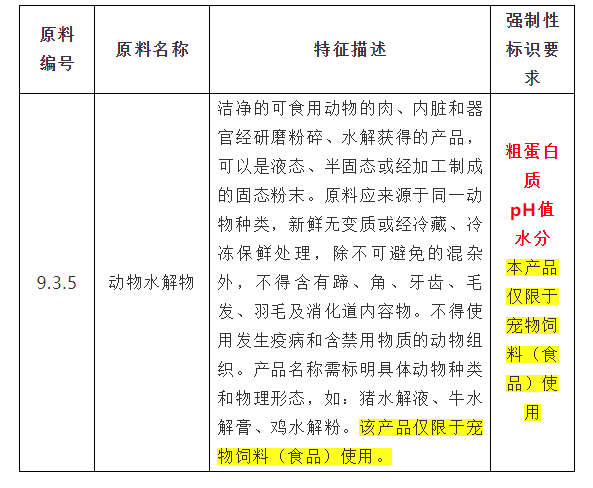 | 原料编号 | 原料名称 | 特征描述 | 强制性标识要求 |
|---|---|---|---|
| 9.3.5 | 动物水解物 | 洁净的可食用动物的肉、内脏和器官经研磨粉碎、水解获得的产品，可以是液态、半固态或经加工制成的固态粉末。原料应来源于同一动物种类，新鲜无变质或经冷藏、冷冻保鲜处理，除不可避免的混杂外，不得含有蹄、角、牙齿、毛发、羽毛及消化道内容物。不得使用发生疫病和含禁用物质的动物组织。产品名称需标明具体动物种类和物理形态，如：猪水解液、牛水解膏、鸡水解粉。该产品仅限于宠物饲料（食品）使用。 | 粗蛋白质 pH值 水分 本产品仅限于宠物饲料（食品）使用 |